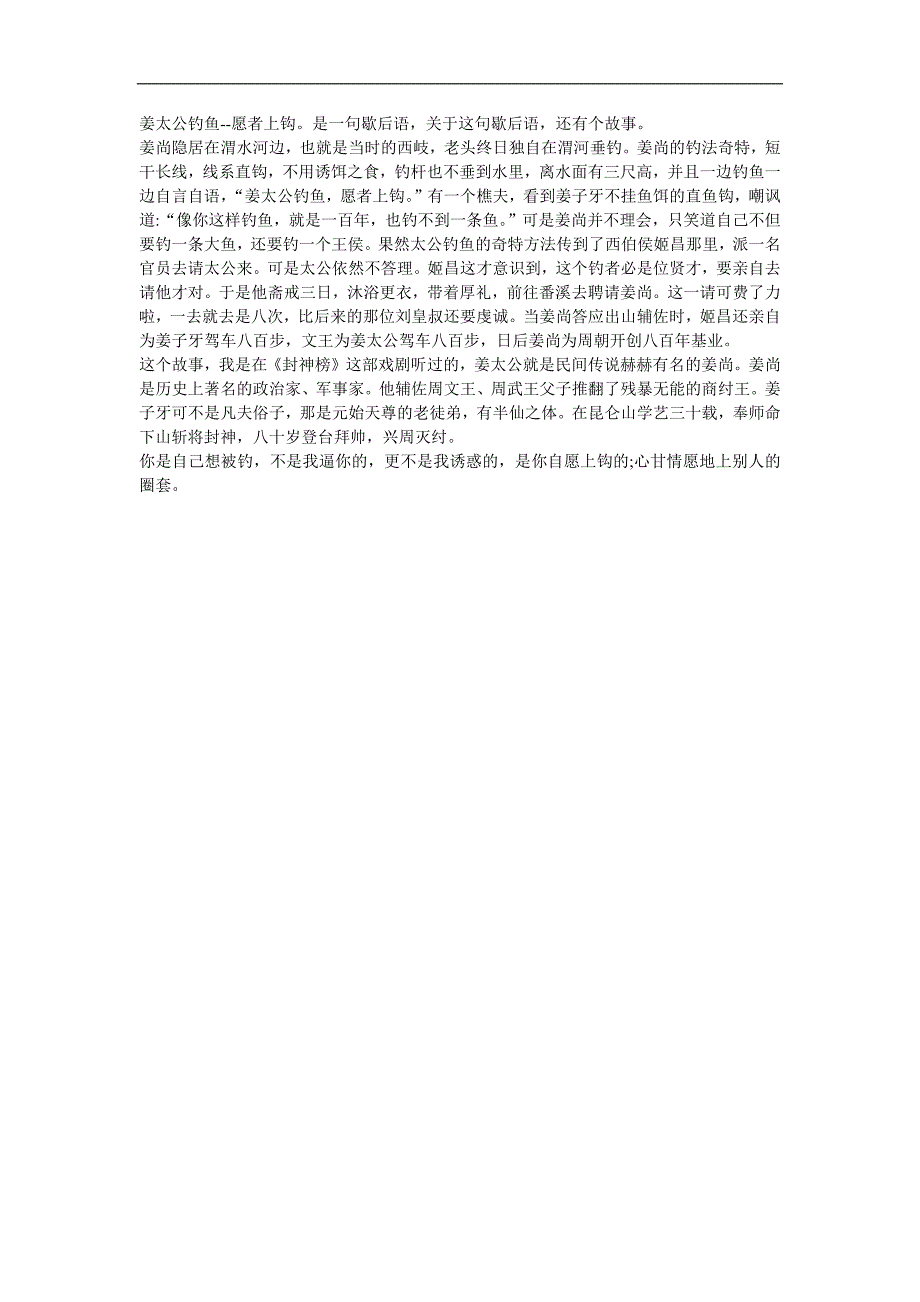 姜太公钓鱼--愿者上钩。是一句歇后语，关于这句歇后语，还有个故事。
姜尚隐居在渭水河边，也就是当时的西岐，老头终日独自在渭河垂钓。姜尚的钓法奇特，短干长线，线系直钩，不用诱饵之食，钓杆也不垂到水里，离水面有三尺高，并且一边钓鱼一边自言自语，“姜太公钓鱼，愿者上钩。”有一个樵夫，看到姜子牙不挂鱼饵的直鱼钩，嘲讽道:“像你这样钓鱼，就是一百年，也钓不到一条鱼。”可是姜尚并不理会，只笑道自己不但要钓一条大鱼，还要钓一个王侯。果然太公钓鱼的奇特方法传到了西伯侯姬昌那里，派一名官员去请太公来。可是太公依然不答理。姬昌这才意识到，这个钓者必是位贤才，要亲自去请他才对。于是他斋戒三日，沐浴更衣，带着厚礼，前往番溪去聘请姜尚。这一请可费了力啦，一去就去是八次，比后来的那位刘皇叔还要虔诚。当姜尚答应出山辅佐时，姬昌还亲自为姜子牙驾车八百步，文王为姜太公驾车八百步，日后姜尚为周朝开创八百年基业。
这个故事，我是在《封神榜》这部戏剧听过的，姜太公就是民间传说赫赫有名的姜尚。姜尚是历史上著名的政治家、军事家。他辅佐周文王、周武王父子推翻了残暴无能的商纣王。姜子牙可不是凡夫俗子，那是元始天尊的老徒弟，有半仙之体。在昆仑山学艺三十载，奉师命下山斩将封神，八十岁登台拜帅，兴周灭纣。
你是自己想被钓，不是我逼你的，更不是我诱惑的，是你自愿上钩的;心甘情愿地上别人的圈套。